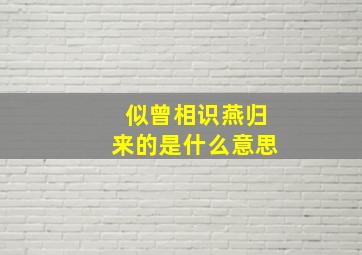 似曾相识燕归来的是什么意思